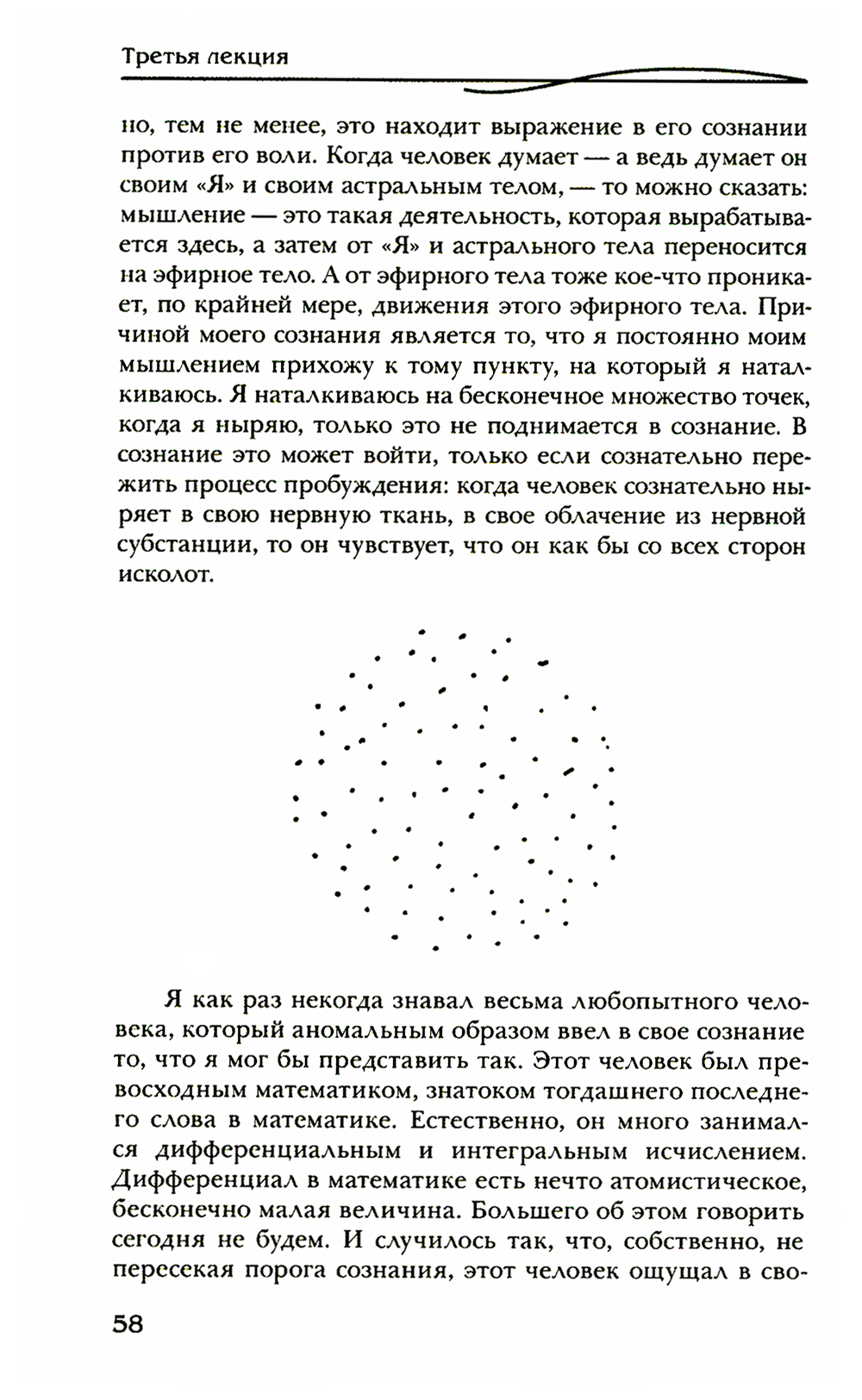 Третья лекция

но, тем не менее, это находит выражение в его сознании против его воли. Когда человек думает — а ведь думает он своим «Я» и своим астральным телом, — то можно сказать: мышление — это такая деятельность, которая вырабатывается здесь, а затем от «Я» и астрального тела переносится на эфирное тело. А от эфирного тела тоже кое-что проникает, по крайней мере, движения этого эфирного тела. Причиной моего сознания является то, что я постоянно моим мышлением прихожу к тому пункту, на который я наталкиваюсь. Я наталкиваюсь на бесконечное множество точек, когда я ныряю, только это не поднимается в сознание. В сознание это может войти, только если сознательно пережить процесс пробуждения: когда человек сознательно ныряет в свою нервную ткань, в свое облачение из нервной субстанции, то он чувствует, что он как бы со всех сторон исколот.

Я как раз некогда знавал весьма любопытного человека, который аномальным образом ввел в свое сознание то, что я мог бы представить так. Этот человек был превосходным математиком, знатоком тогдашнего последнего слова в математике. Естественно, он много занимался дифференциальным и интегральным исчислением. Дифференциал в математике есть нечто атомистическое, бесконечно малая величина. Большего об этом говорить сегодня не будем. И случилось так, что, собственно, не пересекая порога сознания, этот человек ощущал в сво-

58